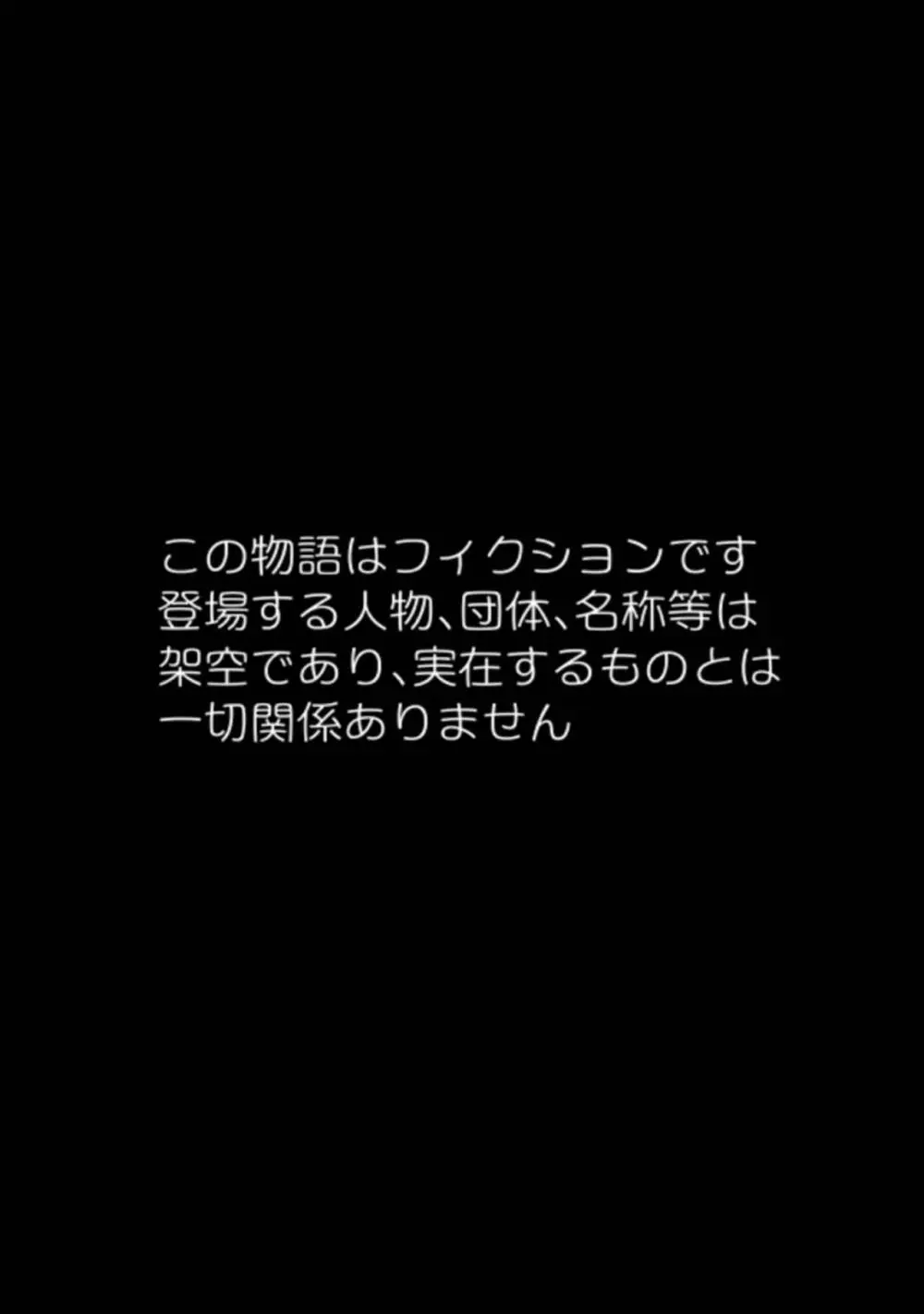 この物語はフィクションです
登場する人物、団体、名称等は
架空であり、実在するものとは
一切関係ありません